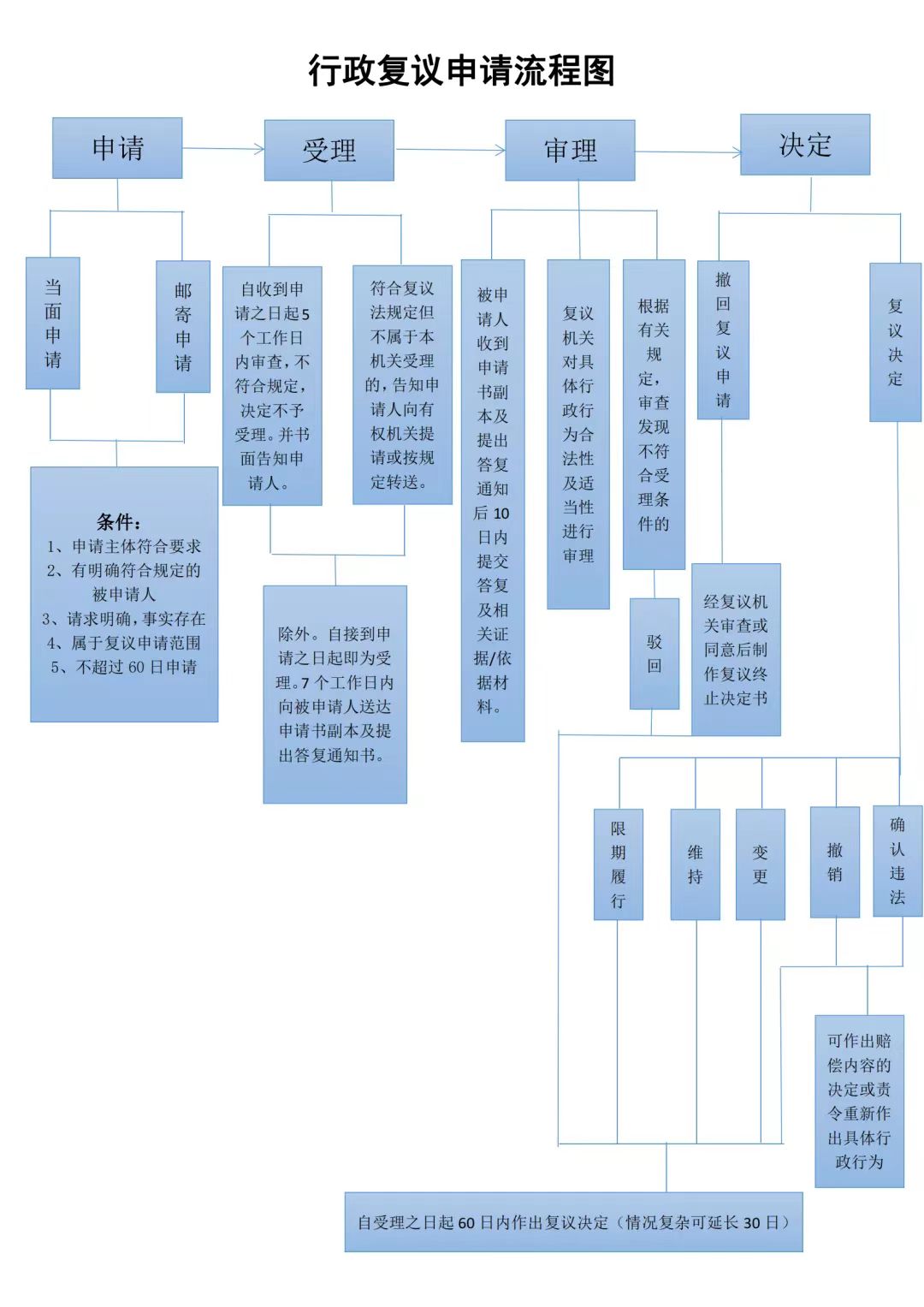 行政复议申请流程图

申请

受理

审理

决定

当面申请

邮寄申请

条件：
1、申请主体符合要求
2、有明确符合规定的被申请人
3、请求明确，事实存在
4、属于复议申请范围
5、不超过 60 日申请

自收到申请之日起5个工作日内审查，不符合规定，决定不予受理。并书面告知申请人。

符合复议法规定但不属于本机关受理的，告知申请人向有权机关提请或按规定转送。

除外。自接到申请之日起即为受理。7 个工作日内向被申请人送达申请书副本及提出答复通知书。

被申请人收到申请书副本及提出答复通知后 10 日内提交答复及相关证据/依据材料。

复议机关对具体行政行为合法性及适当性进行审理

根据有关规定，审查发现不符合受理条件的

驳回

撤回复议申请

经复议机关审查或同意后制作复议终止决定书

复议决定

限期履行

维持

变更

撤销

确认违法

可作出赔偿内容的决定或责令重新作出具体行政行为

自受理之日起 60 日内作出复议决定（情况复杂可延长 30 日）